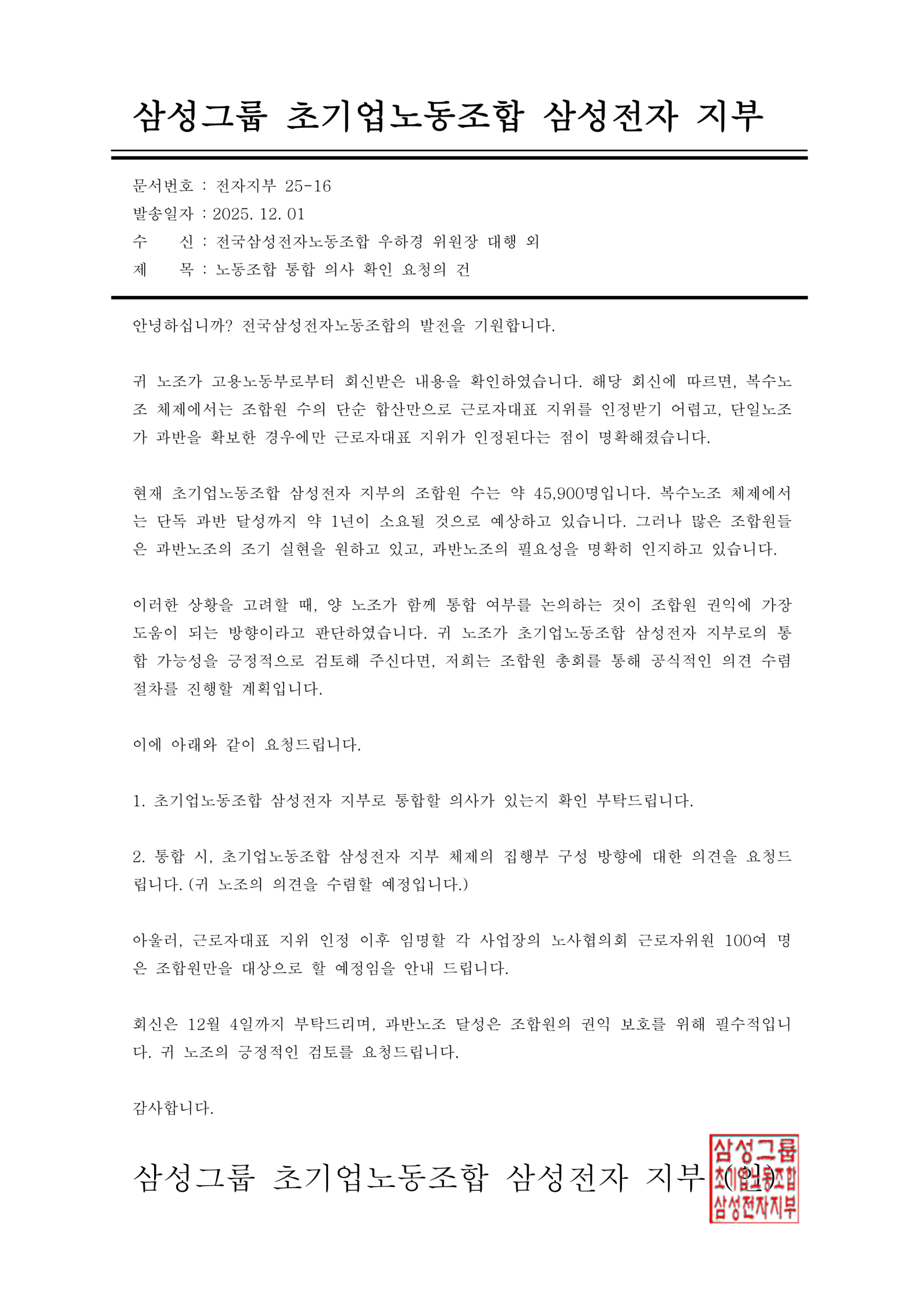 삼성그룹 초기업노동조합 삼성전자 지부

문서번호 : 전자지부 25-16
발송일자 : 2025. 12. 01
수 신 : 전국삼성전자노동조합 우하경 위원장 대행 외
제 목 : 노동조합 통합 의사 확인 요청의 건

안녕하십니까? 전국삼성전자노동조합의 발전을 기원합니다.

귀 노조가 고용노동부로부터 회신받은 내용을 확인하였습니다. 해당 회신에 따르면, 복수노조 체제에서는 조합원 수의 단순 합산만으로 근로자대표 지위를 인정받기 어렵고, 단일노조가 과반을 확보한 경우에만 근로자대표 지위가 인정된다는 점이 명확해졌습니다.

현재 초기업노동조합 삼성전자 지부의 조합원 수는 약 45,900명입니다. 복수노조 체제에서는 단독 과반 달성까지 약 1년이 소요될 것으로 예상하고 있습니다. 그러나 많은 조합원들은 과반노조의 조기 실현을 원하고 있고, 과반노조의 필요성을 명확히 인지하고 있습니다.

이러한 상황을 고려할 때, 양 노조가 함께 통합 여부를 논의하는 것이 조합원 권익에 가장 도움이 되는 방향이라고 판단하였습니다. 귀 노조가 초기업노동조합 삼성전자 지부로의 통합 가능성을 긍정적으로 검토해 주신다면, 저희는 조합원 총회를 통해 공식적인 의견 수렴 절차를 진행할 계획입니다.

이에 아래와 같이 요청드립니다.

1. 초기업노동조합 삼성전자 지부로 통합할 의사가 있는지 확인 부탁드립니다.

2. 통합 시, 초기업노동조합 삼성전자 지부 체제의 집행부 구성 방향에 대한 의견을 요청드립니다. (귀 노조의 의견을 수렴할 예정입니다.)

아울러, 근로자대표 지위 인정 이후 임명할 각 사업장의 노사협의회 근로자위원 100여 명은 조합원만을 대상으로 할 예정임을 안내 드립니다.

회신은 12월 4일까지 부탁드리며, 과반노조 달성은 조합원의 권익 보호를 위해 필수적입니다. 귀 노조의 긍정적인 검토를 요청드립니다.

감사합니다.

삼성그룹 초기업노동조합 삼성전자 지부 (인)

삼성그룹
초기업노동조합
삼성전자지부